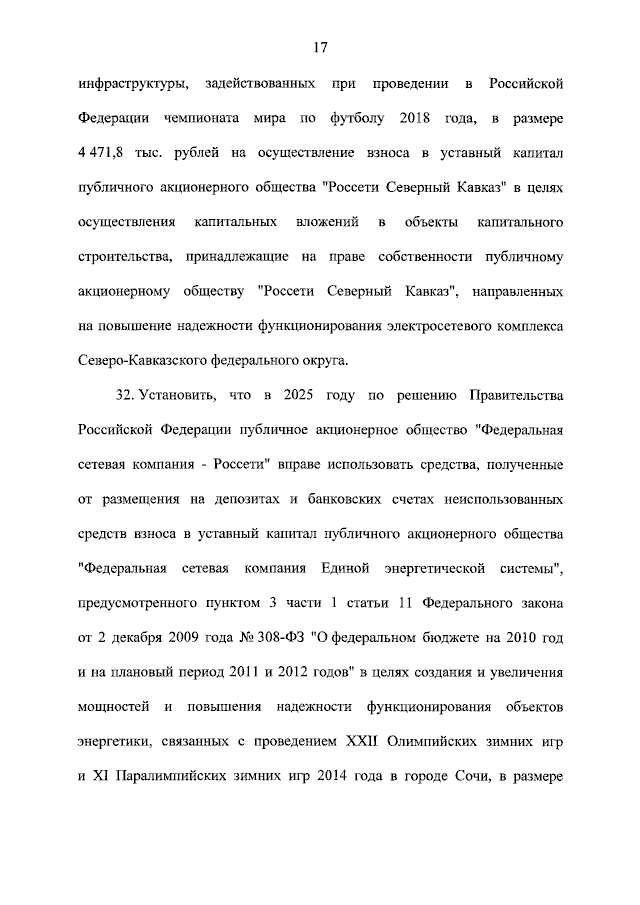 17

инфраструктуры, задействованных при проведении в Российской Федерации чемпионата мира по футболу 2018 года, в размере 4 471,8 тыс. рублей на осуществление взноса в уставный капитал публичного акционерного общества "Россети Северный Кавказ" в целях осуществления капитальных вложений в объекты капитального строительства, принадлежащие на праве собственности публичному акционерному обществу "Россети Северный Кавказ", направленных на повышение надежности функционирования электросетевого комплекса Северо-Кавказского федерального округа.

32. Установить, что в 2025 году по решению Правительства Российской Федерации публичное акционерное общество "Федеральная сетевая компания - Россети" вправе использовать средства, полученные от размещения на депозитах и банковских счетах неиспользованных средств взноса в уставный капитал публичного акционерного общества "Федеральная сетевая компания Единой энергетической системы", предусмотренного пунктом 3 части 1 статьи 11 Федерального закона от 2 декабря 2009 года № 308-ФЗ "О федеральном бюджете на 2010 год и на плановый период 2011 и 2012 годов" в целях создания и увеличения мощностей и повышения надежности функционирования объектов энергетики, связанных с проведением XXII Олимпийских зимних игр и XI Паралимпийских зимних игр 2014 года в городе Сочи, в размере